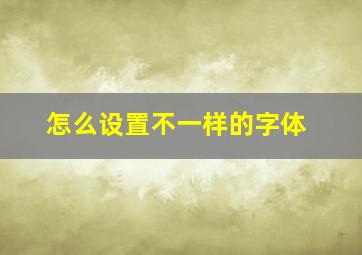 怎么设置不一样的字体